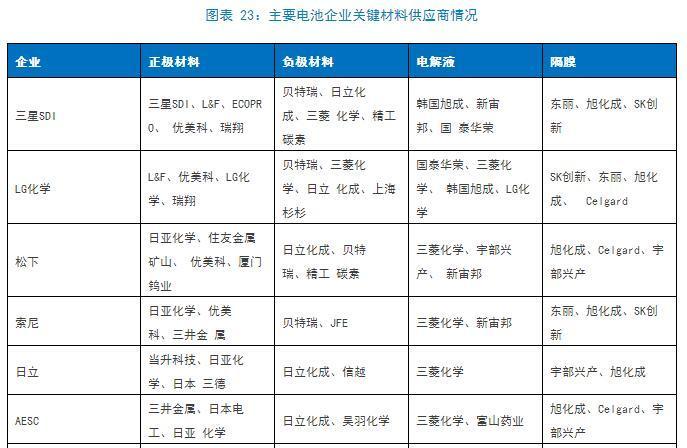 图表 23：主要电池企业关键材料供应商情况

| 企业 | 正极材料 | 负极材料 | 电解液 | 隔膜 |
|---|---|---|---|---|
| 三星SDI | 三星SDI、L&F、ECOPRO、 优美科、瑞翔 | 贝特瑞、日立化成、三菱 化学、精工碳素 | 韩国旭成、新宙邦、国 泰华荣 | 东丽、旭化成、SK创新 |
| LG化学 | L&F、优美科、LG化学、瑞翔 | 贝特瑞、三菱化学、日立 化成、上海杉杉 | 国泰华荣、三菱化学、 韩国旭成、LG化学 | SK创新、东丽、旭化成、 Celgard |
| 松下 | 日亚化学、住友金属矿山、 优美科、厦门钨业 | 日立化成、贝特瑞、精工 碳素 | 三菱化学、宇部兴产、 新宙邦 | 旭化成、Celgard、宇部兴产 |
| 索尼 | 日亚化学、优美科、三井金 属 | 贝特瑞、JFE | 三菱化学、新宙邦 | 东丽、旭化成、SK创新 |
| 日立 | 当升科技、日亚化学、日本 三德 | 日立化成、信越 | 三菱化学 | 宇部兴产、旭化成 |
| AESC | 三井金属、日本电工、日亚 化学 | 日立化成、吴羽化学 | 三菱化学、富山药业 | 旭化成、Celgard、宇部兴产 |